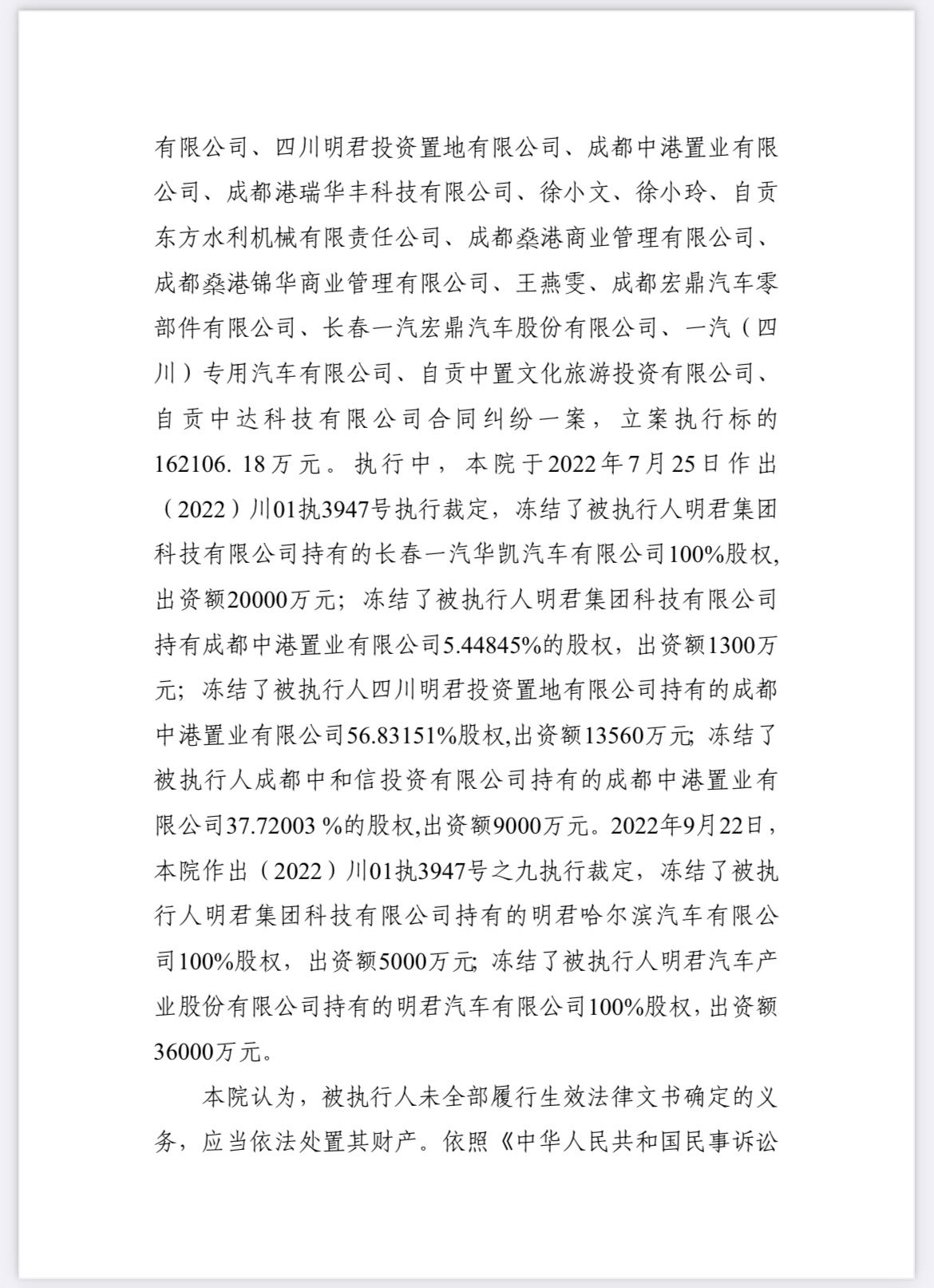 有限公司、四川明君投资置地有限公司、成都中港置业有限公司、成都港瑞华丰科技有限公司、徐小文、徐小玲、自贡东方水利机械有限责任公司、成都燊港商业管理有限公司、成都燊港锦华商业管理有限公司、王燕雯、成都宏鼎汽车零部件有限公司、长春一汽宏鼎汽车股份有限公司、一汽（四川）专用汽车有限公司、自贡中置文化旅游投资有限公司、自贡中达科技有限公司合同纠纷一案，立案执行标的162106. 18万元。执行中，本院于2022年7月25日作出（2022）川01执3947号执行裁定，冻结了被执行人明君集团科技有限公司持有的长春一汽华凯汽车有限公司100%股权,出资额20000万元；冻结了被执行人明君集团科技有限公司持有成都中港置业有限公司5.44845%的股权，出资额1300万元；冻结了被执行人四川明君投资置地有限公司持有的成都中港置业有限公司56.83151%股权,出资额13560万元；冻结了被执行人成都中和信投资有限公司持有的成都中港置业有限公司37.72003 %的股权,出资额9000万元。2022年9月22日，本院作出（2022）川01执3947号之九执行裁定，冻结了被执行人明君集团科技有限公司持有的明君哈尔滨汽车有限公司100%股权，出资额5000万元；冻结了被执行人明君汽车产业股份有限公司持有的明君汽车有限公司100%股权，出资额36000万元。

本院认为，被执行人未全部履行生效法律文书确定的义务，应当依法处置其财产。依照《中华人民共和国民事诉讼